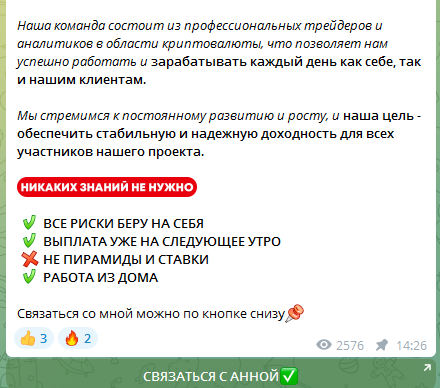 Наша команда состоит из профессиональных трейдеров и аналитиков в области криптовалюты, что позволяет нам успешно работать и зарабатывать каждый день как себе, так и нашим клиентам.

Мы стремимся к постоянному развитию и росту, и наша цель - обеспечить стабильную и надежную доходность для всех участников нашего проекта.

НИКАКИХ ЗНАНИЙ НЕ НУЖНО

✅ ВСЕ РИСКИ БЕРУ НА СЕБЯ
✅ ВЫПЛАТА УЖЕ НА СЛЕДУЮЩЕЕ УТРО
❌ НЕ ПИРАМИДЫ И СТАВКИ
✅ РАБОТА ИЗ ДОМА

Связаться со мной можно по кнопке снизу📌

👍 3 🔥 2

2576 14:26

СВЯЗАТЬСЯ С АННОЙ✅